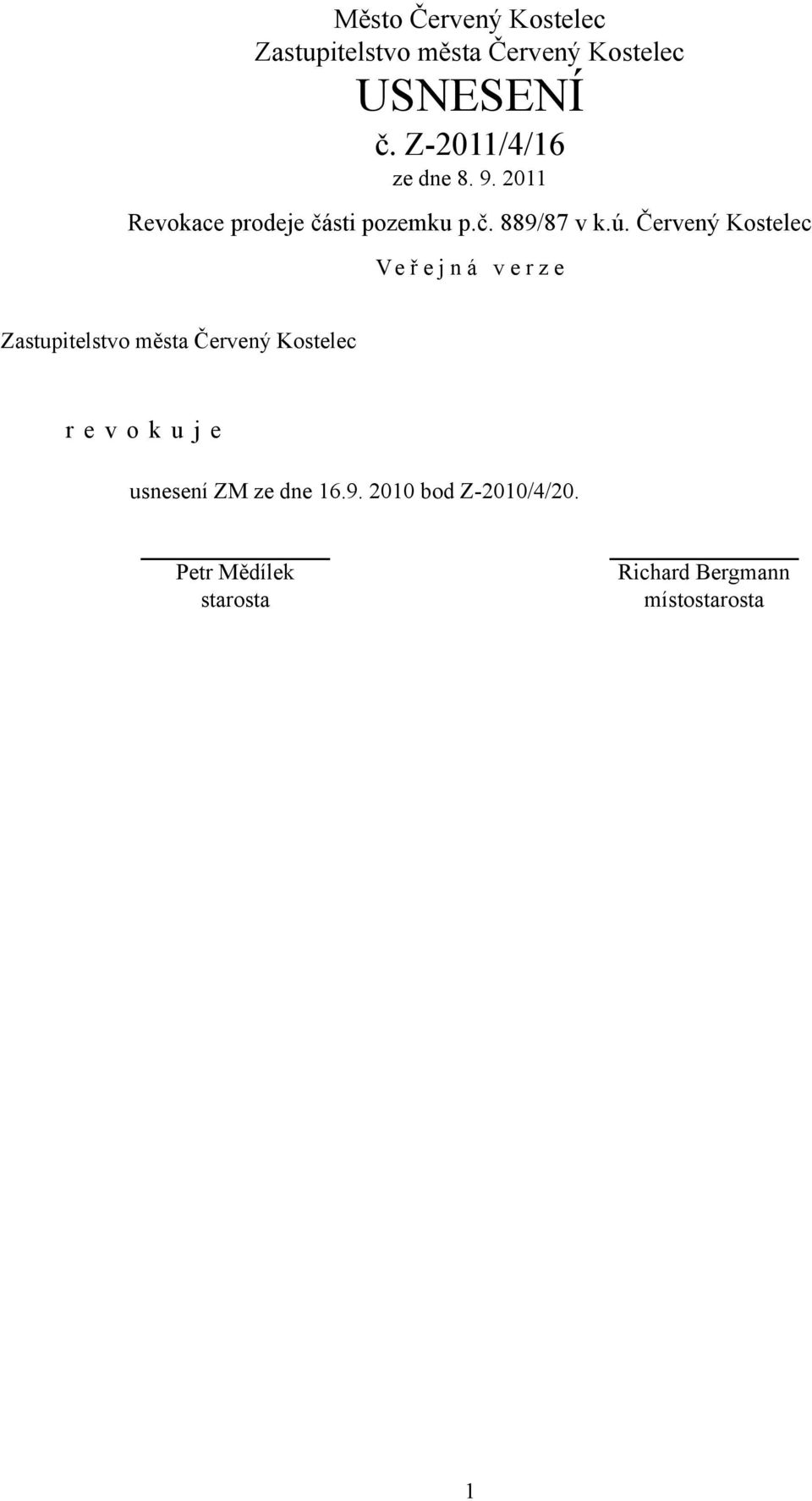 Město Červený Kostelec
Zastupitelstvo města Červený Kostelec
USNESENÍ
č. Z-2011/4/16
ze dne 8. 9. 2011
Revokace prodeje části pozemku p.č. 889/87 v k.ú. Červený Kostelec
V e ř e j n á v e r z e

Zastupitelstvo města Červený Kostelec

r e v o k u j e

usnesení ZM ze dne 16.9. 2010 bod Z-2010/4/20.

Petr Mědílek
starosta

Richard Bergmann
místostarosta

1